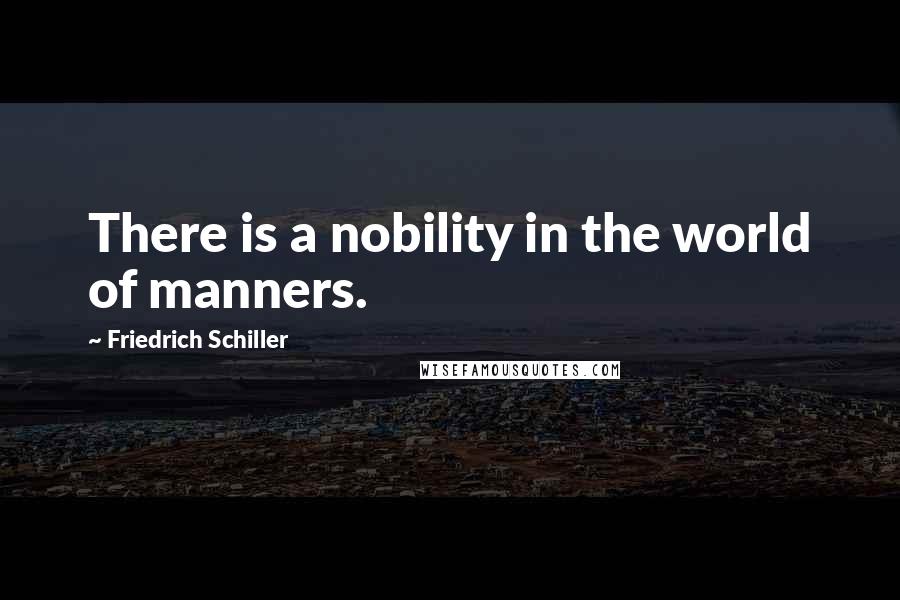 There is a nobility in the world of manners.

~ Friedrich Schiller

WISEFAMOUSQUOTES.COM